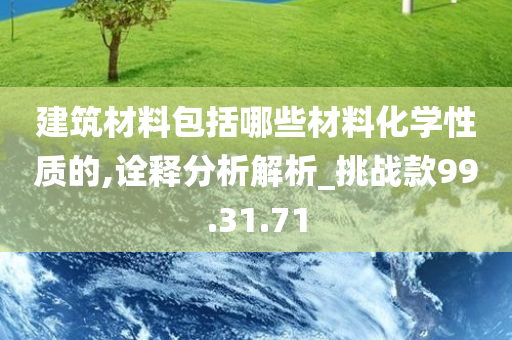 建筑材料包括哪些材料化学性质的,诠释分析解析_挑战款99.31.71